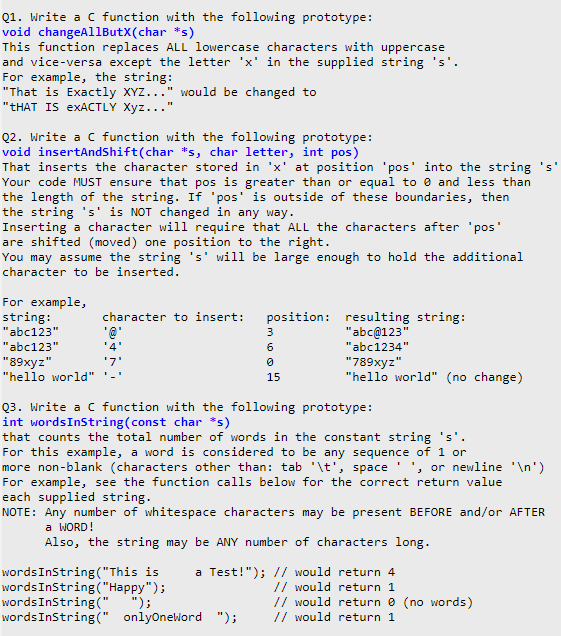 Q1. Write a C function with the following prototype:
void changeAllButX(char *s)
This function replaces ALL lowercase characters with uppercase and vice-versa except the letter 'x' in the supplied string 's'.
For example, the string:
"That is Exactly XYZ..." would be changed to
"tHAT IS exACTLY Xyz..."

Q2. Write a C function with the following prototype:
void insertAndShift(char *s, char letter, int pos)
That inserts the character stored in 'x' at position 'pos' into the string 's'
Your code MUST ensure that pos is greater than or equal to 0 and less than the length of the string. If 'pos' is outside of these boundaries, then the string 's' is NOT changed in any way.
Inserting a character will require that ALL the characters after 'pos' are shifted (moved) one position to the right.
You may assume the string 's' will be large enough to hold the additional character to be inserted.

For example,

| string: | character to insert: | position: | resulting string: |
|---|---|---|---|
| "abc123" | '@' | 3 | "abc@123" |
| "abc123" | '4' | 6 | "abc1234" |
| "89xyz" | '7' | 0 | "789xyz" |
| "hello world" | '-' | 15 | "hello world" (no change) |

Q3. Write a C function with the following prototype:
int wordsInString(const char *s)
that counts the total number of words in the constant string 's'.
For this example, a word is considered to be any sequence of 1 or more non-blank (characters other than: tab '\t', space ' ', or newline '\n')
For example, see the function calls below for the correct return value each supplied string.
NOTE: Any number of whitespace characters may be present BEFORE and/or AFTER a WORD!
Also, the string may be ANY number of characters long.

wordsInString("This is     a Test!"); // would return 4
wordsInString("Happy"); // would return 1
wordsInString("   "); // would return 0 (no words)
wordsInString("  onlyOneWord  "); // would return 1